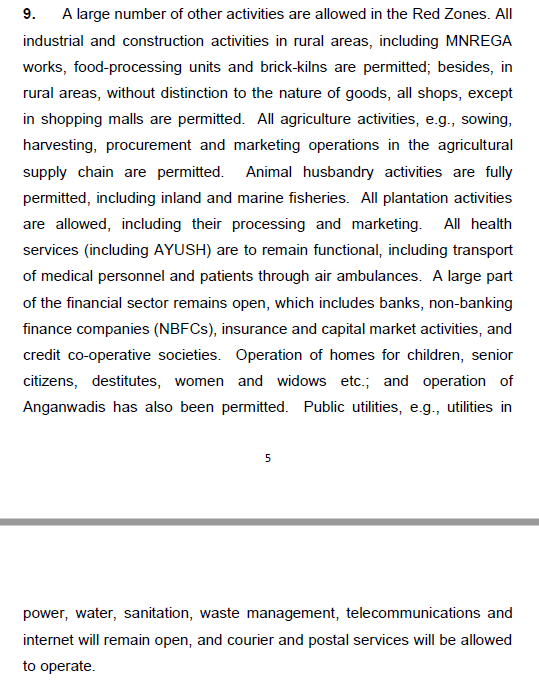 9. A large number of other activities are allowed in the Red Zones. All industrial and construction activities in rural areas, including MNREGA works, food-processing units and brick-kilns are permitted; besides, in rural areas, without distinction to the nature of goods, all shops, except in shopping malls are permitted. All agriculture activities, e.g., sowing, harvesting, procurement and marketing operations in the agricultural supply chain are permitted. Animal husbandry activities are fully permitted, including inland and marine fisheries. All plantation activities are allowed, including their processing and marketing. All health services (including AYUSH) are to remain functional, including transport of medical personnel and patients through air ambulances. A large part of the financial sector remains open, which includes banks, non-banking finance companies (NBFCs), insurance and capital market activities, and credit co-operative societies. Operation of homes for children, senior citizens, destitutes, women and widows etc.; and operation of Anganwadis has also been permitted. Public utilities, e.g., utilities in

5

power, water, sanitation, waste management, telecommunications and internet will remain open, and courier and postal services will be allowed to operate.